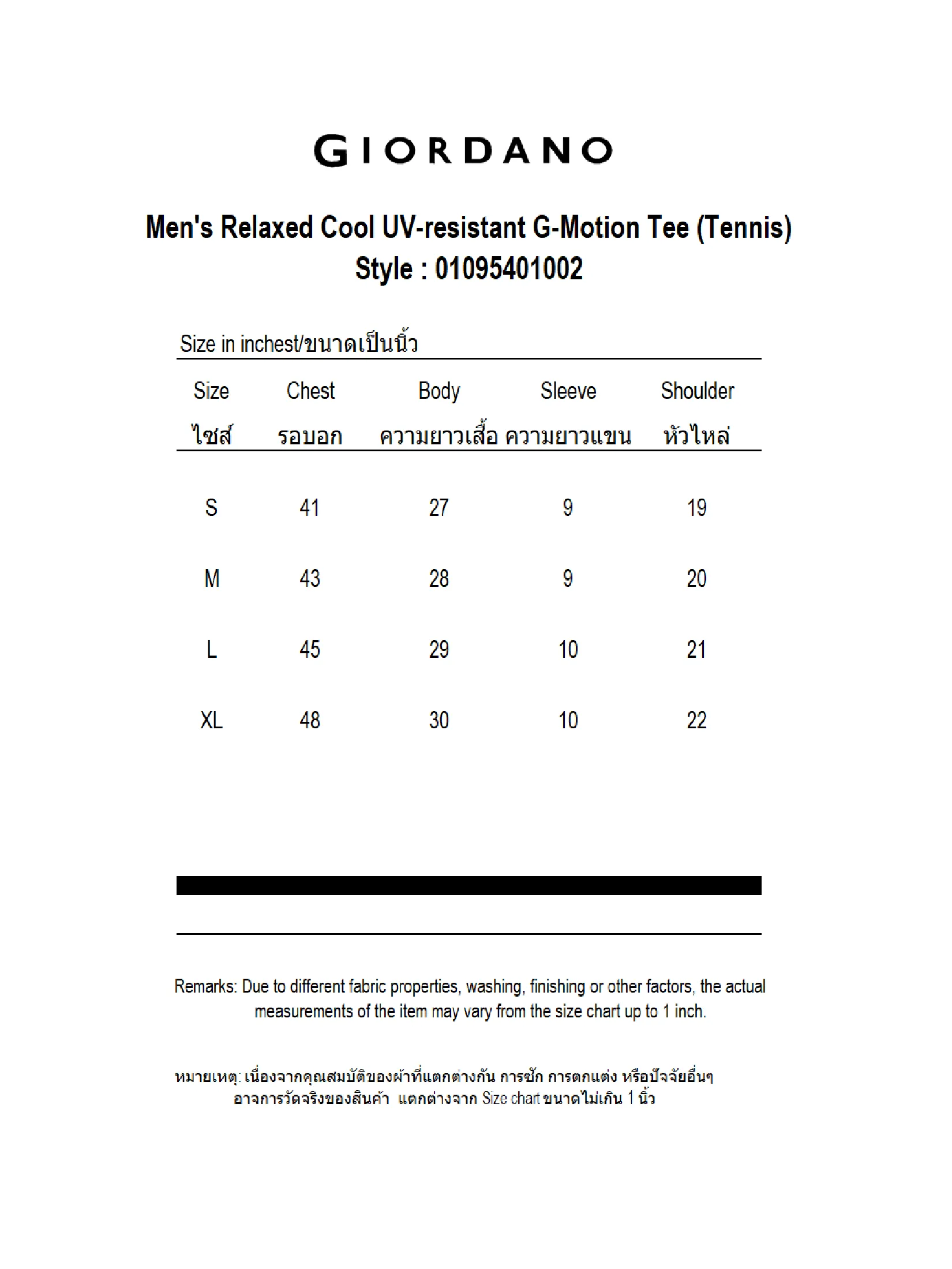 GIORDANO

Men's Relaxed Cool UV-resistant G-Motion Tee (Tennis)
Style : 01095401002

Size in inchest/ขนาดเป็นนิ้ว

| Size ไซส์ | Chest รอบอก | Body ความยาวเสื้อ | Sleeve ความยาวแขน | Shoulder หัวไหล่ |
|---|---|---|---|---|
| S | 41 | 27 | 9 | 19 |
| M | 43 | 28 | 9 | 20 |
| L | 45 | 29 | 10 | 21 |
| XL | 48 | 30 | 10 | 22 |

Remarks: Due to different fabric properties, washing, finishing or other factors, the actual measurements of the item may vary from the size chart up to 1 inch.

หมายเหตุ: เนื่องจากคุณสมบัติของผ้าที่แตกต่างกัน การซัก การตกแต่ง หรือปัจจัยอื่นๆ อาจการวัดจริงของสินค้า แตกต่างจาก Size chart ขนาดไม่เกิน 1 นิ้ว